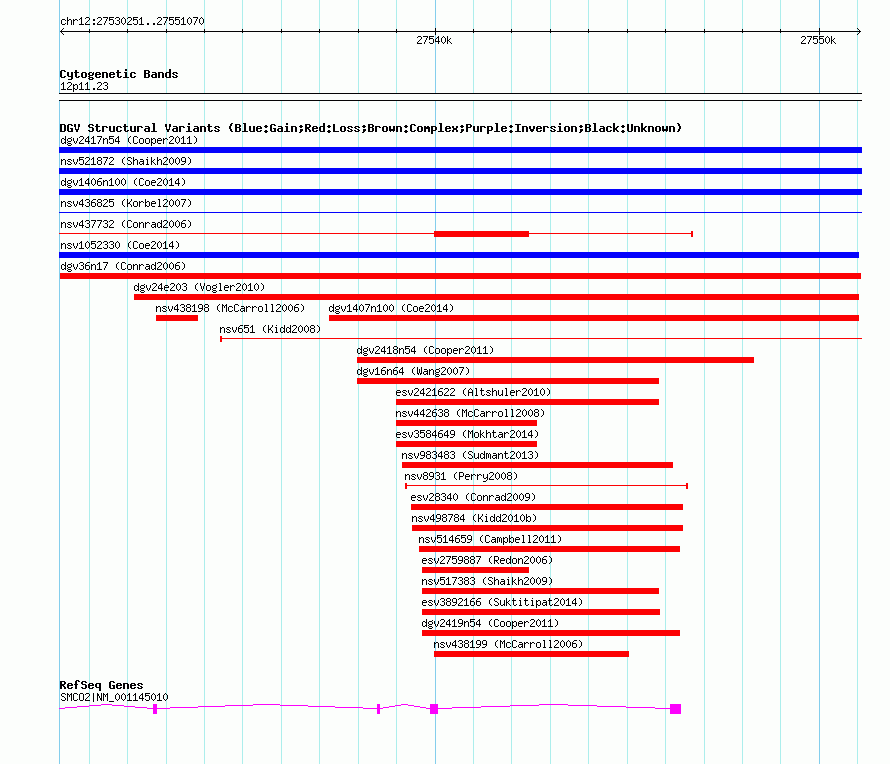 chr12:27530251..27551070

27540k

27550k

Cytogenetic Bands
12p11.23

DGV Structural Variants (Blue:Gain;Red:Loss;Brown:Complex;Purple:Inversion;Black:Unknown)
dgv2417n54 (Cooper2011)
nsv521872 (Shaikh2009)
dgv1406n100 (Coe2014)
nsv436825 (Korbel2007)
nsv437732 (Conrad2006)
nsv1052330 (Coe2014)
dgv36n17 (Conrad2006)
dgv24e203 (Vogler2010)
nsv438198 (McCarroll2006)
dgv1407n100 (Coe2014)
nsv651 (Kidd2008)
dgv2418n54 (Cooper2011)
dgv16n64 (Wang2007)
esv2421622 (Altshuler2010)
nsv442638 (McCarroll2008)
esv3584649 (Mokhtar2014)
nsv983483 (Sudmant2013)
nsv8931 (Perry2008)
esv28340 (Conrad2009)
nsv498784 (Kidd2010b)
nsv514659 (Campbell2011)
esv2759887 (Redon2006)
nsv517383 (Shaikh2009)
esv3892166 (Suktitipat2014)
dgv2419n54 (Cooper2011)
nsv438199 (McCarroll2006)

RefSeq Genes
SMCO2|NM_001145010